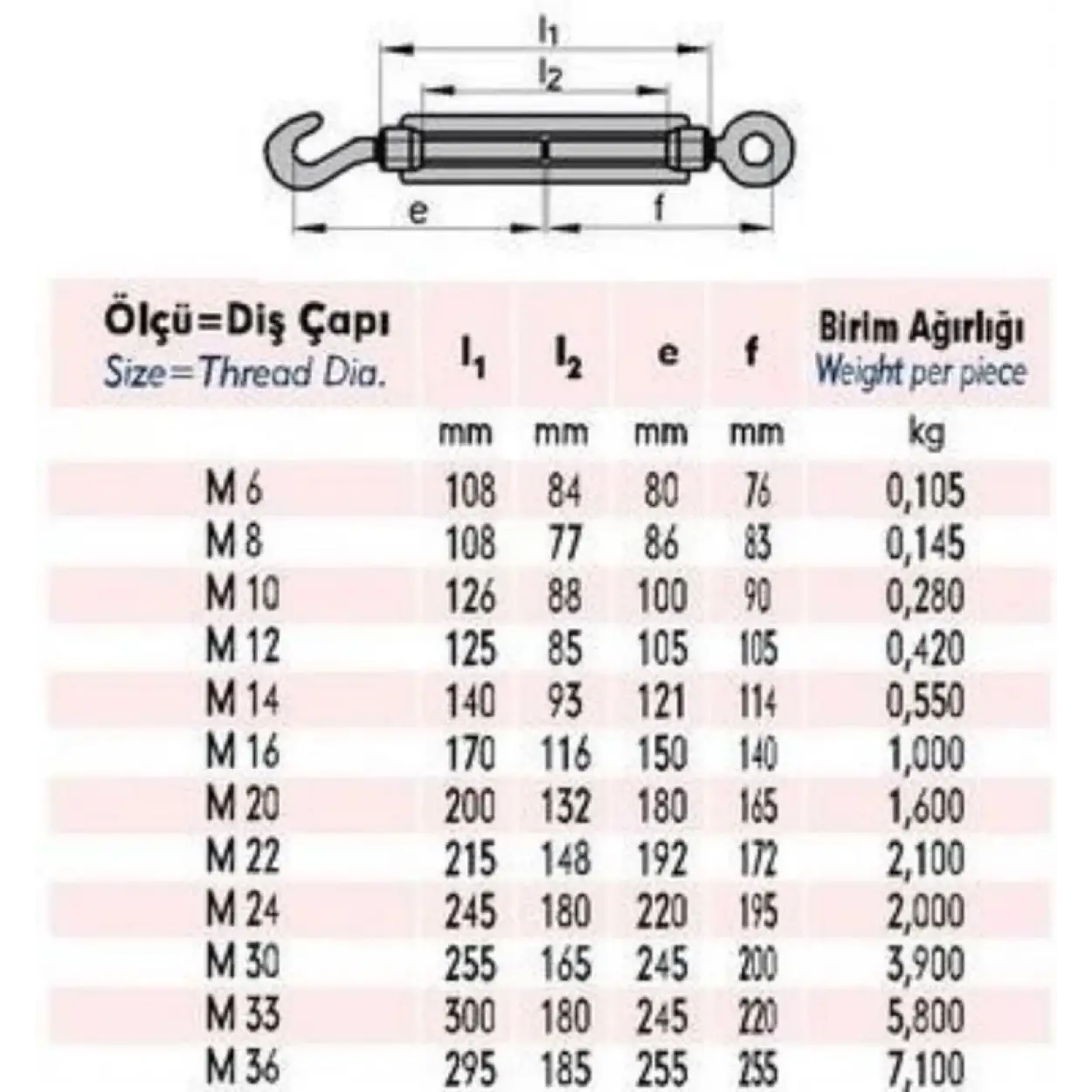 $l_1$
$l_2$
e
f

| Ölçü=Diş Çapı Size=Thread Dia. | $l_1$ | $l_2$ | e | f | Birim Ağırlığı Weight per piece |
|---|---|---|---|---|---|
| | mm | mm | mm | mm | kg |
| M 6 | 108 | 84 | 80 | 76 | 0,105 |
| M 8 | 108 | 77 | 86 | 83 | 0,145 |
| M 10 | 126 | 88 | 100 | 90 | 0,280 |
| M 12 | 125 | 85 | 105 | 105 | 0,420 |
| M 14 | 140 | 93 | 121 | 114 | 0,550 |
| M 16 | 170 | 116 | 150 | 140 | 1,000 |
| M 20 | 200 | 132 | 180 | 165 | 1,600 |
| M 22 | 215 | 148 | 192 | 172 | 2,100 |
| M 24 | 245 | 180 | 220 | 195 | 2,000 |
| M 30 | 255 | 165 | 245 | 200 | 3,900 |
| M 33 | 300 | 180 | 245 | 220 | 5,800 |
| M 36 | 295 | 185 | 255 | 255 | 7,100 |